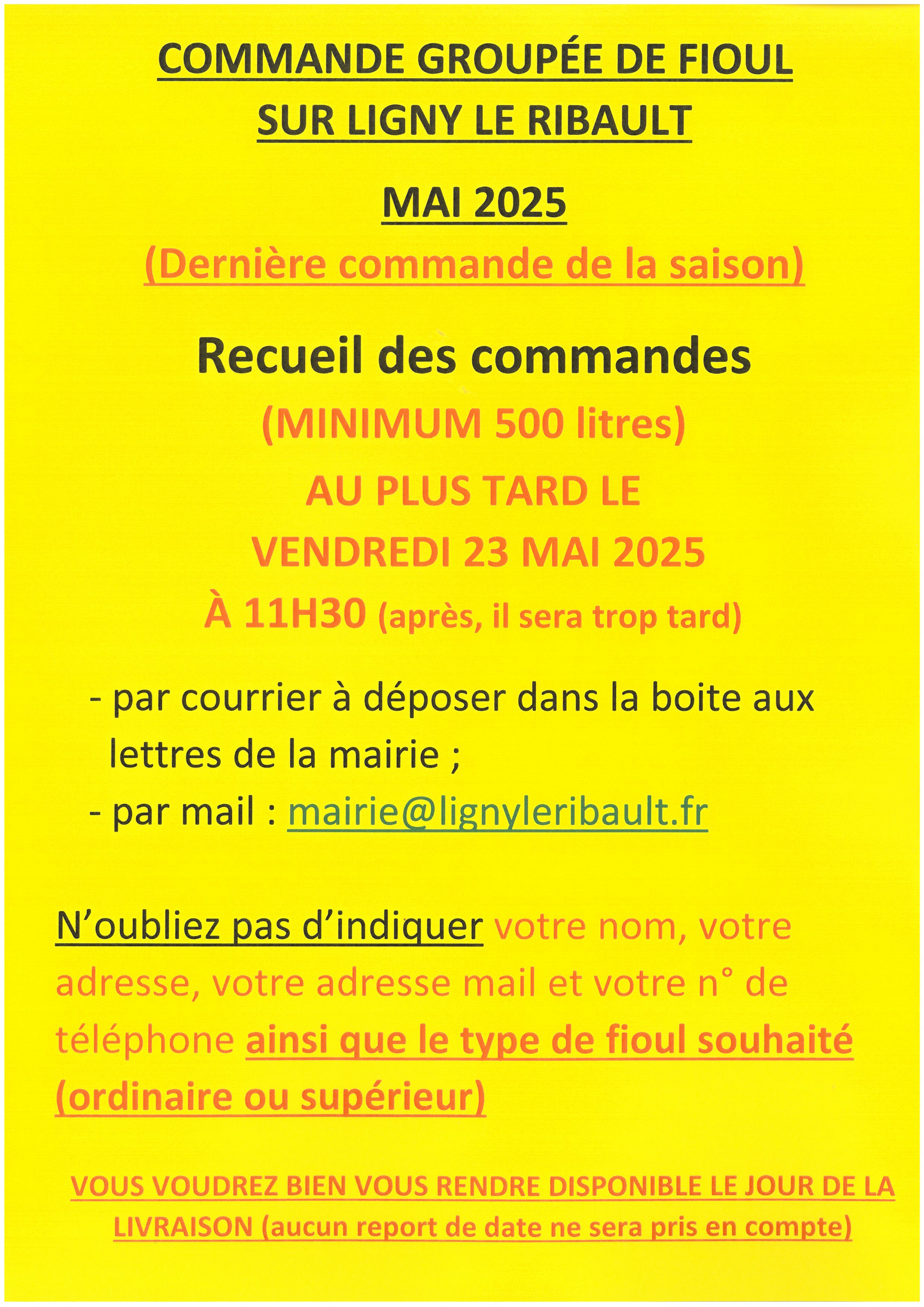 COMMANDE GROUPÉE DE FIOUL
SUR LIGNY LE RIBAULT

MAI 2025

(Dernière commande de la saison)

Recueil des commandes
(MINIMUM 500 litres)
AU PLUS TARD LE
VENDREDI 23 MAI 2025
À 11H30 (après, il sera trop tard)

- par courrier à déposer dans la boite aux lettres de la mairie ;
- par mail : mairie@lignyleribault.fr

N'oubliez pas d'indiquer votre nom, votre adresse, votre adresse mail et votre n° de téléphone ainsi que le type de fioul souhaité (ordinaire ou supérieur)

VOUS VOUDREZ BIEN VOUS RENDRE DISPONIBLE LE JOUR DE LA LIVRAISON (aucun report de date ne sera pris en compte)